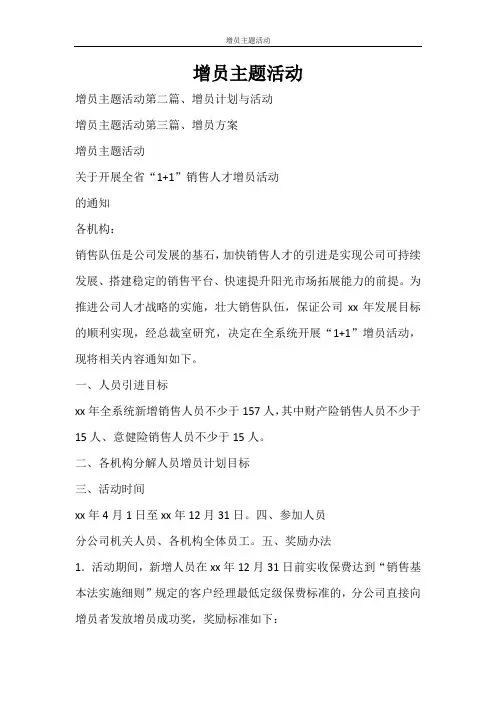 增员主题活动

增员主题活动

增员主题活动第二篇、增员计划与活动

增员主题活动第三篇、增员方案

增员主题活动

关于开展全省“1+1”销售人才增员活动

的通知

各机构：

销售队伍是公司发展的基石，加快销售人才的引进是实现公司可持续发展、搭建稳定的销售平台、快速提升阳光市场拓展能力的前提。为推进公司人才战略的实施，壮大销售队伍，保证公司 xx 年发展目标的顺利实现，经总裁室研究，决定在全系统开展“1+1”增员活动，现将相关内容通知如下。

一、人员引进目标

xx 年全系统新增销售人员不少于 157 人，其中财产险销售人员不少于 15 人、意健险销售人员不少于 15 人。

二、各机构分解人员增员计划目标

三、活动时间

xx 年 4 月 1 日至 xx 年 12 月 31 日。四、参加人员

分公司机关人员、各机构全体员工。五、奖励办法

1. 活动期间，新增人员在 xx 年 12 月 31 日前实收保费达到“销售基本法实施细则”规定的客户经理最低定级保费标准的，分公司直接向增员者发放增员成功奖，奖励标准如下：